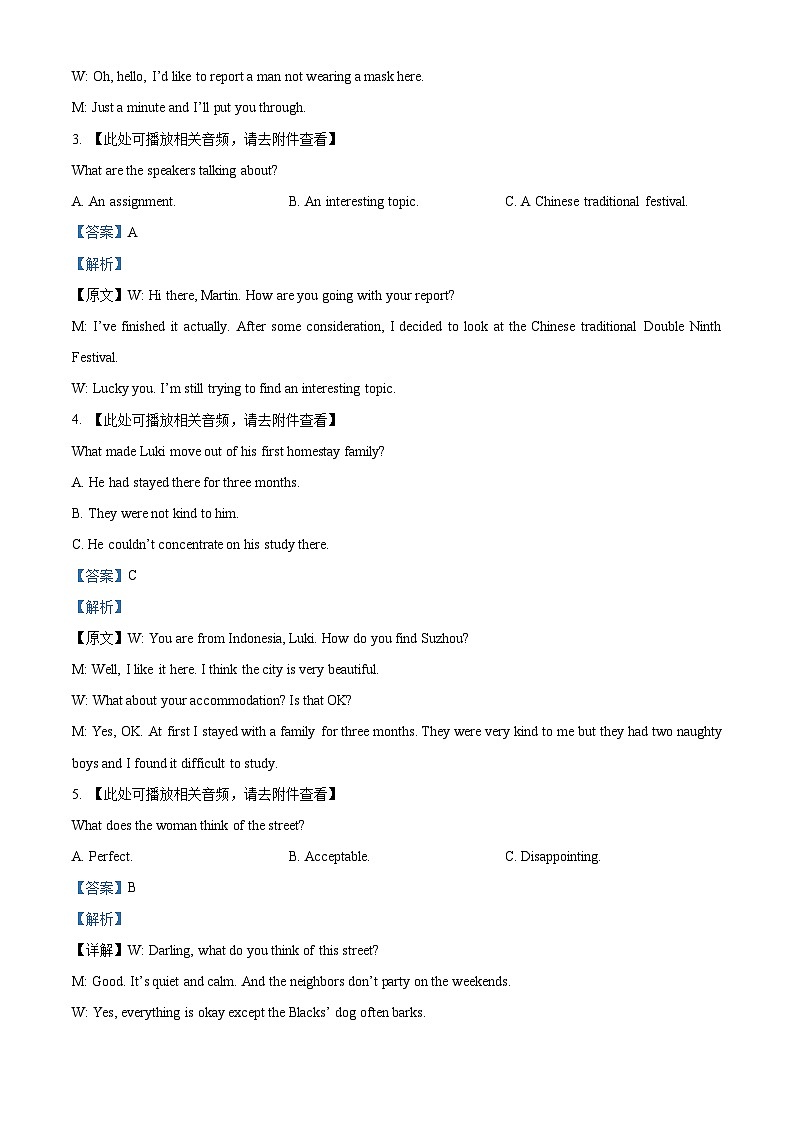 W: Oh, hello, I'd like to report a man not wearing a mask here.

M: Just a minute and I'll put you through.

3. 【此处可播放相关音频，请去附件查看】

What are the speakers talking about?

A. An assignment. B. An interesting topic. C. A Chinese traditional festival.

【答案】A

【解析】

【原文】W: Hi there, Martin. How are you going with your report?

M: I've finished it actually. After some consideration, I decided to look at the Chinese traditional Double Ninth Festival.

W: Lucky you. I'm still trying to find an interesting topic.

4. 【此处可播放相关音频，请去附件查看】

What made Luki move out of his first homestay family?

A. He had stayed there for three months.

B. They were not kind to him.

C. He couldn't concentrate on his study there.

【答案】C

【解析】

【原文】W: You are from Indonesia, Luki. How do you find Suzhou?

M: Well, I like it here. I think the city is very beautiful.

W: What about your accommodation? Is that OK?

M: Yes, OK. At first I stayed with a family for three months. They were very kind to me but they had two naughty boys and I found it difficult to study.

5. 【此处可播放相关音频，请去附件查看】

What does the woman think of the street?

A. Perfect. B. Acceptable. C. Disappointing.

【答案】B

【解析】

【详解】W: Darling, what do you think of this street?

M: Good. It's quiet and calm. And the neighbors don't party on the weekends.

W: Yes, everything is okay except the Blacks' dog often barks.